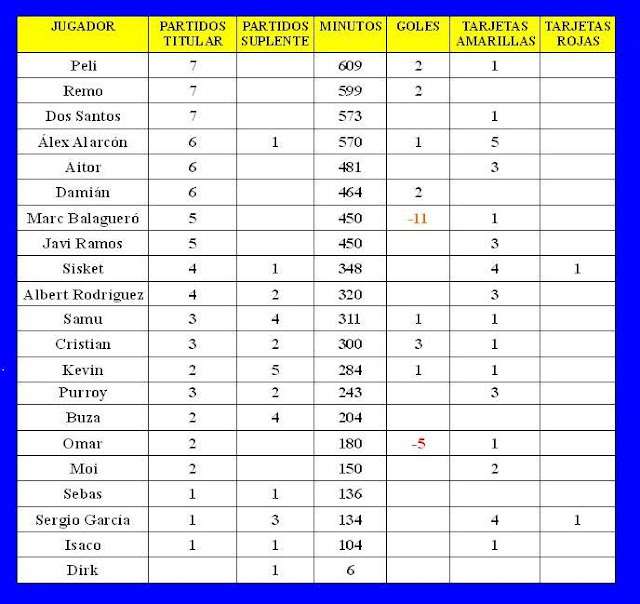 | JUGADOR | PARTIDOS TITULAR | PARTIDOS SUPLENTE | MINUTOS | GOLES | TARJETAS AMARILLAS | TARJETAS ROJAS |
|---|---|---|---|---|---|---|
| Peli | 7 | | 609 | 2 | 1 | |
| Remo | 7 | | 599 | 2 | | |
| Dos Santos | 7 | | 573 | | 1 | |
| Álex Alarcón | 6 | 1 | 570 | 1 | 5 | |
| Aitor | 6 | | 481 | | 3 | |
| Damián | 6 | | 464 | 2 | | |
| Marc Balagueró | 5 | | 450 | -11 | 1 | |
| Javi Ramos | 5 | | 450 | | 3 | |
| Sisket | 4 | 1 | 348 | | 4 | 1 |
| Albert Rodríguez | 4 | 2 | 320 | | 3 | |
| Samu | 3 | 4 | 311 | 1 | 1 | |
| Cristian | 3 | 2 | 300 | 3 | 1 | |
| Kevin | 2 | 5 | 284 | 1 | 1 | |
| Purroy | 3 | 2 | 243 | | 3 | |
| Buza | 2 | 4 | 204 | | | |
| Omar | 2 | | 180 | -5 | 1 | |
| Moi | 2 | | 150 | | 2 | |
| Sebas | 1 | 1 | 136 | | | |
| Sergio García | 1 | 3 | 134 | | 4 | 1 |
| Isaco | 1 | 1 | 104 | | 1 | |
| Dirk | | 1 | 6 | | | |